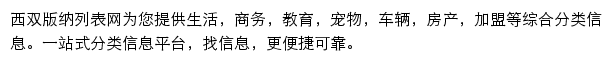 西双版纳列表网为您提供生活，商务，教育，宠物，车辆，房产，加盟等综合分类信息。一站式分类信息平台，找信息，更便捷可靠。